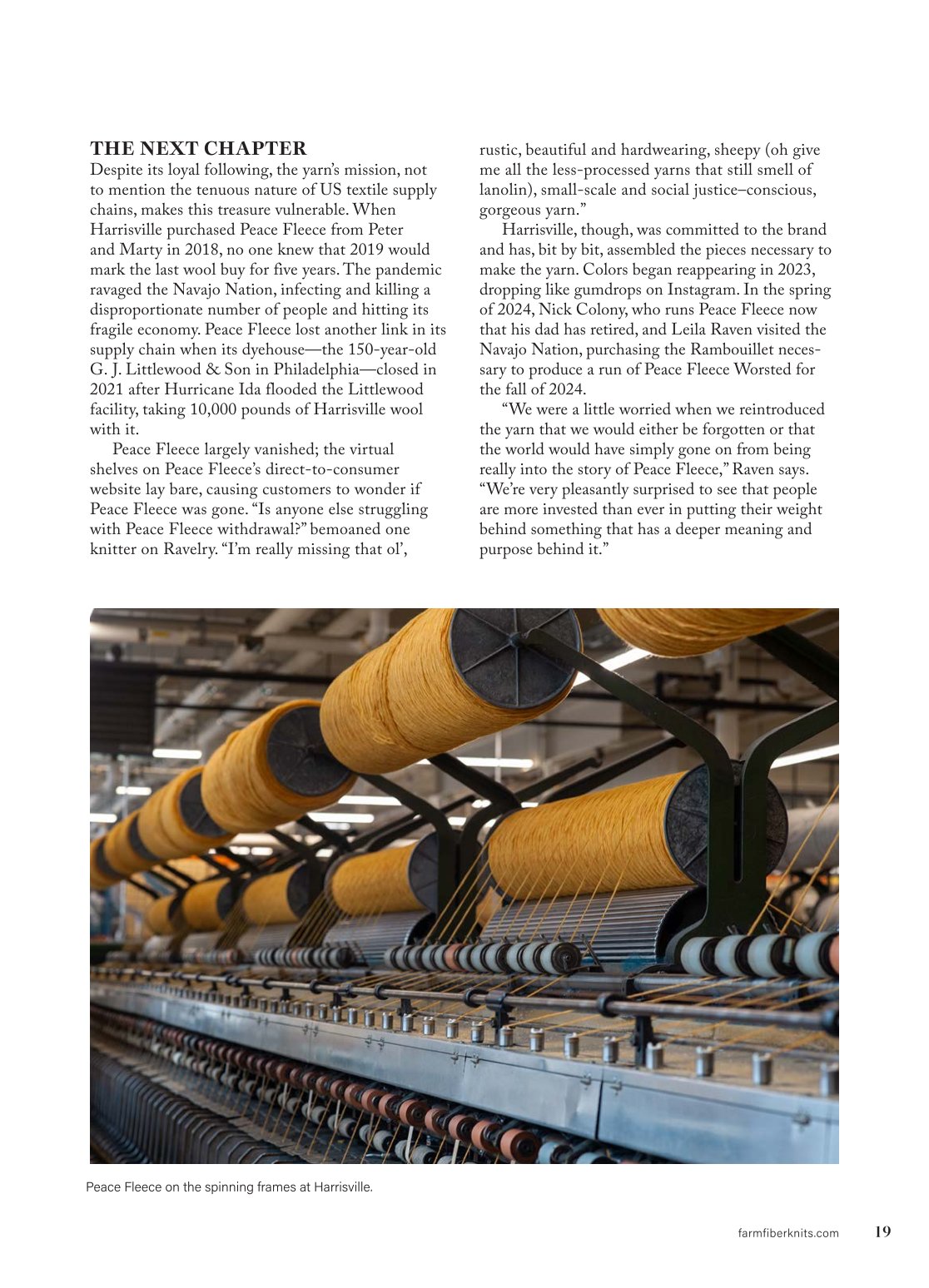 THE NEXT CHAPTER

Despite its loyal following, the yarn's mission, not to mention the tenuous nature of US textile supply chains, makes this treasure vulnerable. When Harrisville purchased Peace Fleece from Peter and Marty in 2018, no one knew that 2019 would mark the last wool buy for five years. The pandemic ravaged the Navajo Nation, infecting and killing a disproportionate number of people and hitting its fragile economy. Peace Fleece lost another link in its supply chain when its dyehouse—the 150-year-old G. J. Littlewood & Son in Philadelphia—closed in 2021 after Hurricane Ida flooded the Littlewood facility, taking 10,000 pounds of Harrisville wool with it.

Peace Fleece largely vanished; the virtual shelves on Peace Fleece's direct-to-consumer website lay bare, causing customers to wonder if Peace Fleece was gone. "Is anyone else struggling with Peace Fleece withdrawal?" bemoaned one knitter on Ravelry. "I'm really missing that ol', rustic, beautiful and hardwearing, sheepy (oh give me all the less-processed yarns that still smell of lanolin), small-scale and social justice–conscious, gorgeous yarn."

Harrisville, though, was committed to the brand and has, bit by bit, assembled the pieces necessary to make the yarn. Colors began reappearing in 2023, dropping like gumdrops on Instagram. In the spring of 2024, Nick Colony, who runs Peace Fleece now that his dad has retired, and Leila Raven visited the Navajo Nation, purchasing the Rambouillet necessary to produce a run of Peace Fleece Worsted for the fall of 2024.

"We were a little worried when we reintroduced the yarn that we would either be forgotten or that the world would have simply gone on from being really into the story of Peace Fleece," Raven says. "We're very pleasantly surprised to see that people are more invested than ever in putting their weight behind something that has a deeper meaning and purpose behind it."

Peace Fleece on the spinning frames at Harrisville.

farmfiberknits.com 19